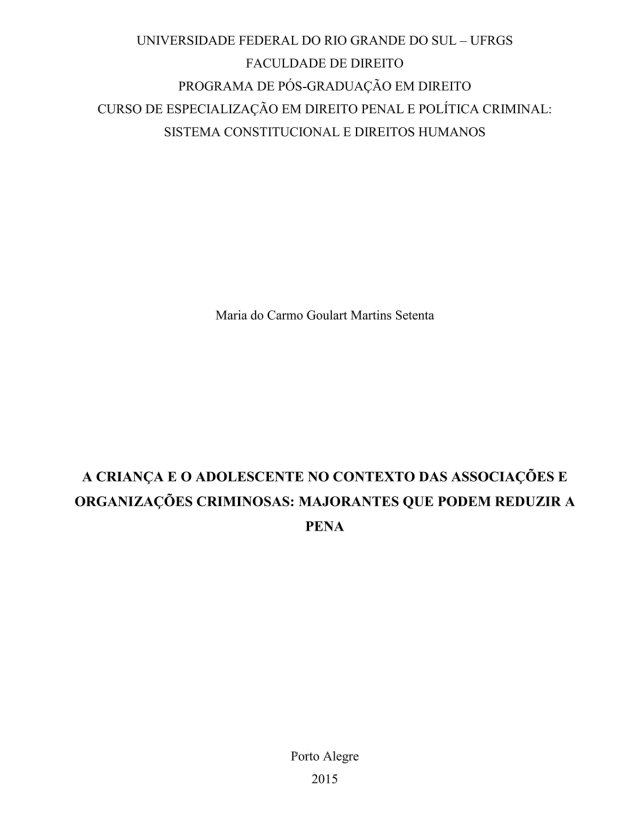 UNIVERSIDADE FEDERAL DO RIO GRANDE DO SUL – UFRGS
FACULDADE DE DIREITO
PROGRAMA DE PÓS-GRADUAÇÃO EM DIREITO
CURSO DE ESPECIALIZAÇÃO EM DIREITO PENAL E POLÍTICA CRIMINAL: SISTEMA CONSTITUCIONAL E DIREITOS HUMANOS

Maria do Carmo Goulart Martins Setenta

A CRIANÇA E O ADOLESCENTE NO CONTEXTO DAS ASSOCIAÇÕES E ORGANIZAÇÕES CRIMINOSAS: MAJORANTES QUE PODEM REDUZIR A PENA

Porto Alegre
2015